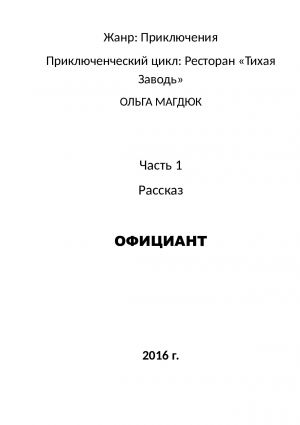 Жанр: Приключения

Приключенческий цикл: Ресторан «Тихая Заводь»

ОЛЬГА МАГДЮК

Часть 1

Рассказ

ОФИЦИАНТ

2016 г.